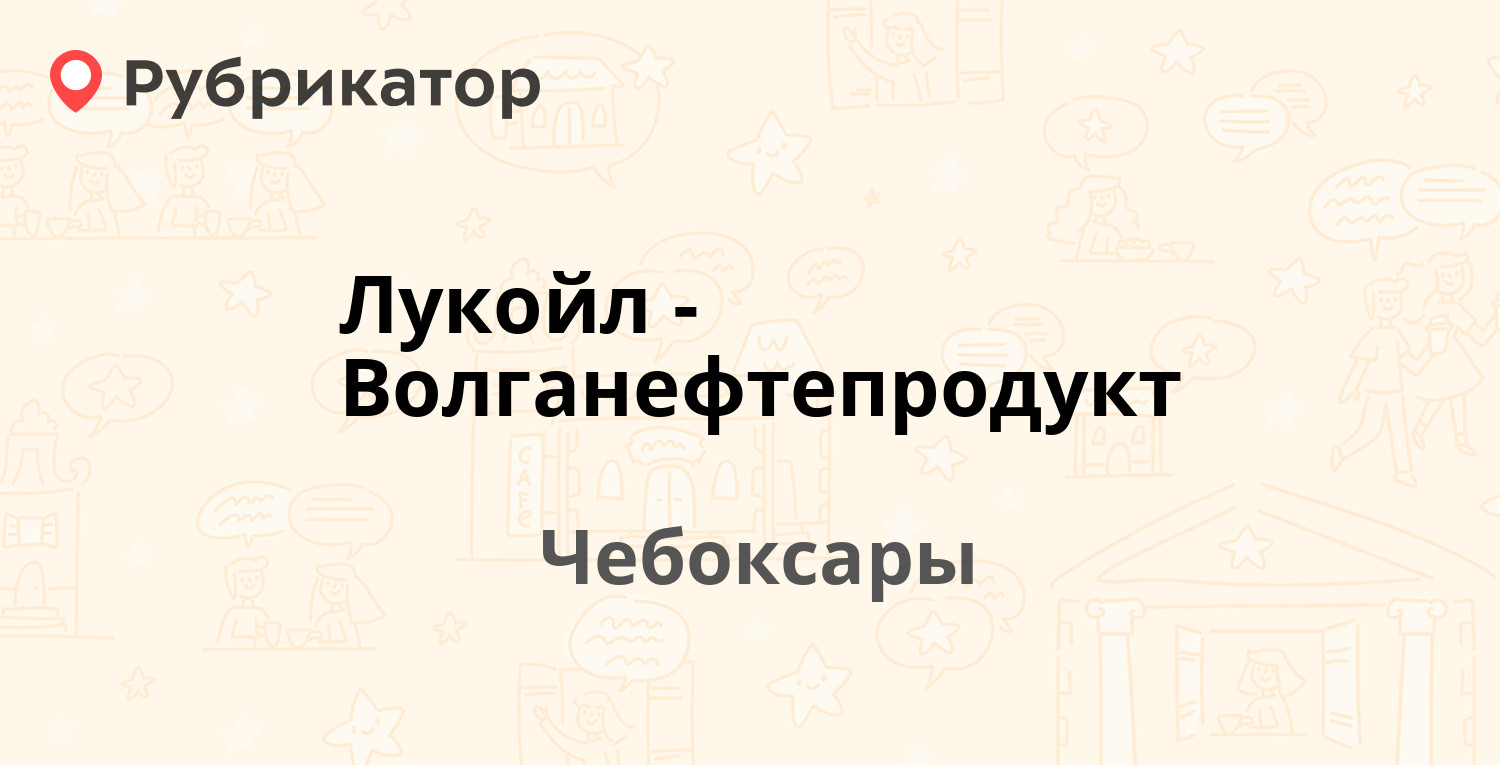 Рубрикатор

Лукойл - Волганефтепродукт

Чебоксары